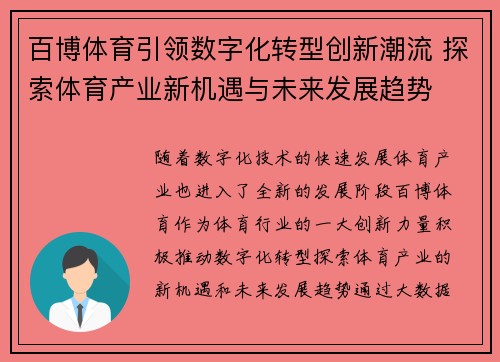 百博体育引领数字化转型创新潮流 探索体育产业新机遇与未来发展趋势

随着数字化技术的快速发展体育产业也进入了全新的发展阶段百博体育作为体育行业的一大创新力量积极推动数字化转型探索体育产业的新机遇和未来发展趋势通过大数据